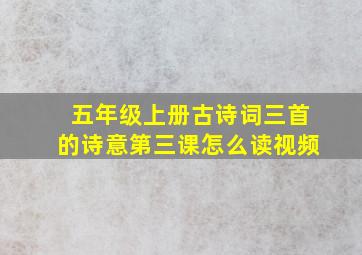 五年级上册古诗词三首的诗意第三课怎么读视频